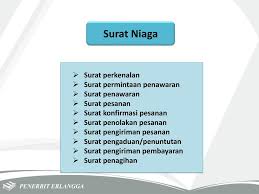 Surat Niaga

➢ Surat perkenalan
➢ Surat permintaan penawaran
➢ Surat penawaran
➢ Surat pesanan
➢ Surat konfirmasi pesanan
➢ Surat penolakan pesanan
➢ Surat pengiriman pesanan
➢ Surat pengaduan/penuntutan
➢ Surat pengiriman pembayaran
➢ Surat penagihan

PENERBIT ERLANGGA